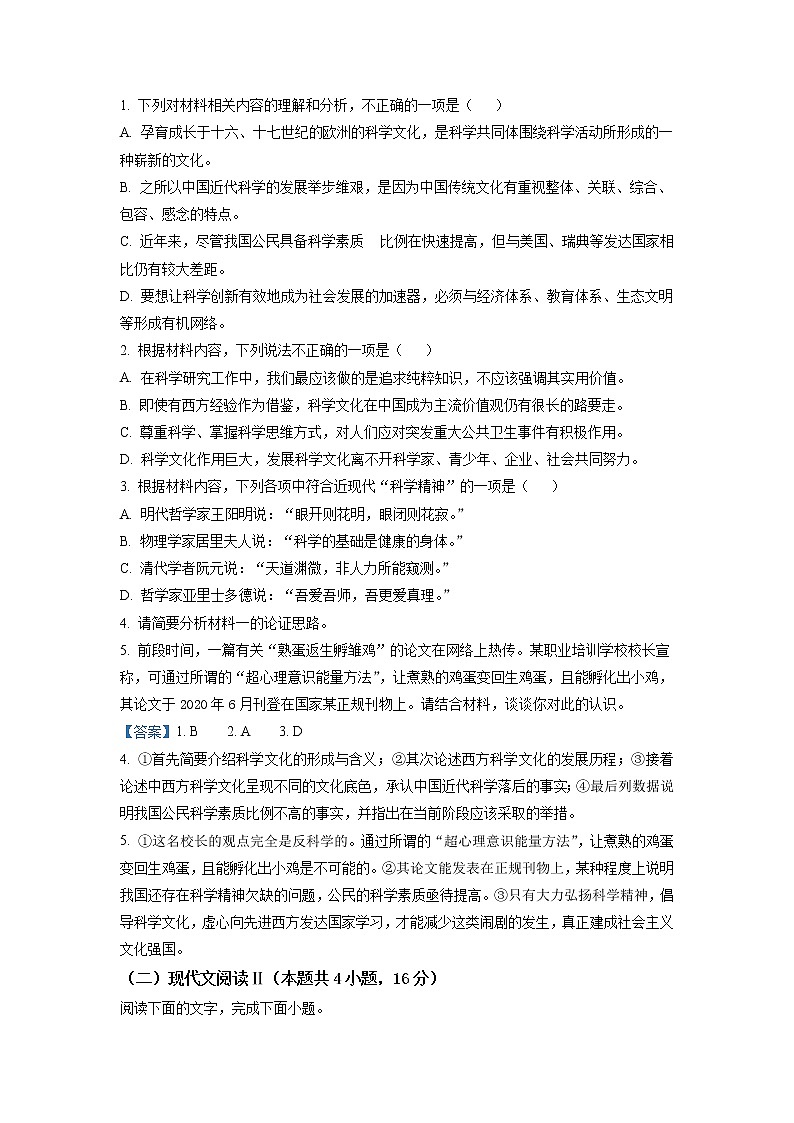 1. 下列对材料相关内容的理解和分析，不正确的一项是（　　）

A. 孕育成长于十六、十七世纪的欧洲的科学文化，是科学共同体围绕科学活动所形成的一种崭新的文化。

B. 之所以中国近代科学的发展举步维艰，是因为中国传统文化有重视整体、关联、综合、包容、感念的特点。

C. 近年来，尽管我国公民具备科学素质　比例在快速提高，但与美国、瑞典等发达国家相比仍有较大差距。

D. 要想让科学创新有效地成为社会发展的加速器，必须与经济体系、教育体系、生态文明等形成有机网络。

2. 根据材料内容，下列说法不正确的一项是（　　）

A. 在科学研究工作中，我们最应该做的是追求纯粹知识，不应该强调其实用价值。

B. 即使有西方经验作为借鉴，科学文化在中国成为主流价值观仍有很长的路要走。

C. 尊重科学、掌握科学思维方式，对人们应对突发重大公共卫生事件有积极作用。

D. 科学文化作用巨大，发展科学文化离不开科学家、青少年、企业、社会共同努力。

3. 根据材料内容，下列各项中符合近现代“科学精神”的一项是（　　）

A. 明代哲学家王阳明说：“眼开则花明，眼闭则花寂。”

B. 物理学家居里夫人说：“科学的基础是健康的身体。”

C. 清代学者阮元说：“天道渊微，非人力所能窥测。”

D. 哲学家亚里士多德说：“吾爱吾师，吾更爱真理。”

4. 请简要分析材料一的论证思路。

5. 前段时间，一篇有关“熟蛋返生孵雏鸡”的论文在网络上热传。某职业培训学校校长宣称，可通过所谓的“超心理意识能量方法”，让煮熟的鸡蛋变回生鸡蛋，且能孵化出小鸡，其论文于 2020 年 6 月刊登在国家某正规刊物上。请结合材料，谈谈你对此的认识。

【答案】1. B　　2. A　　3. D

4. ①首先简要介绍科学文化的形成与含义；②其次论述西方科学文化的发展历程；③接着论述中西方科学文化呈现不同的文化底色，承认中国近代科学落后的事实；④最后列数据说明我国公民科学素质比例不高的事实，并指出在当前阶段应该采取的举措。

5. ①这名校长的观点完全是反科学的。通过所谓的“超心理意识能量方法”，让煮熟的鸡蛋变回生鸡蛋，且能孵化出小鸡是不可能的。②其论文能发表在正规刊物上，某种程度上说明我国还存在科学精神欠缺的问题，公民的科学素质亟待提高。③只有大力弘扬科学精神，倡导科学文化，虚心向先进西方发达国家学习，才能减少这类闹剧的发生，真正建成社会主义文化强国。

（二）现代文阅读Ⅱ（本题共 4 小题，16 分）

阅读下面的文字，完成下面小题。